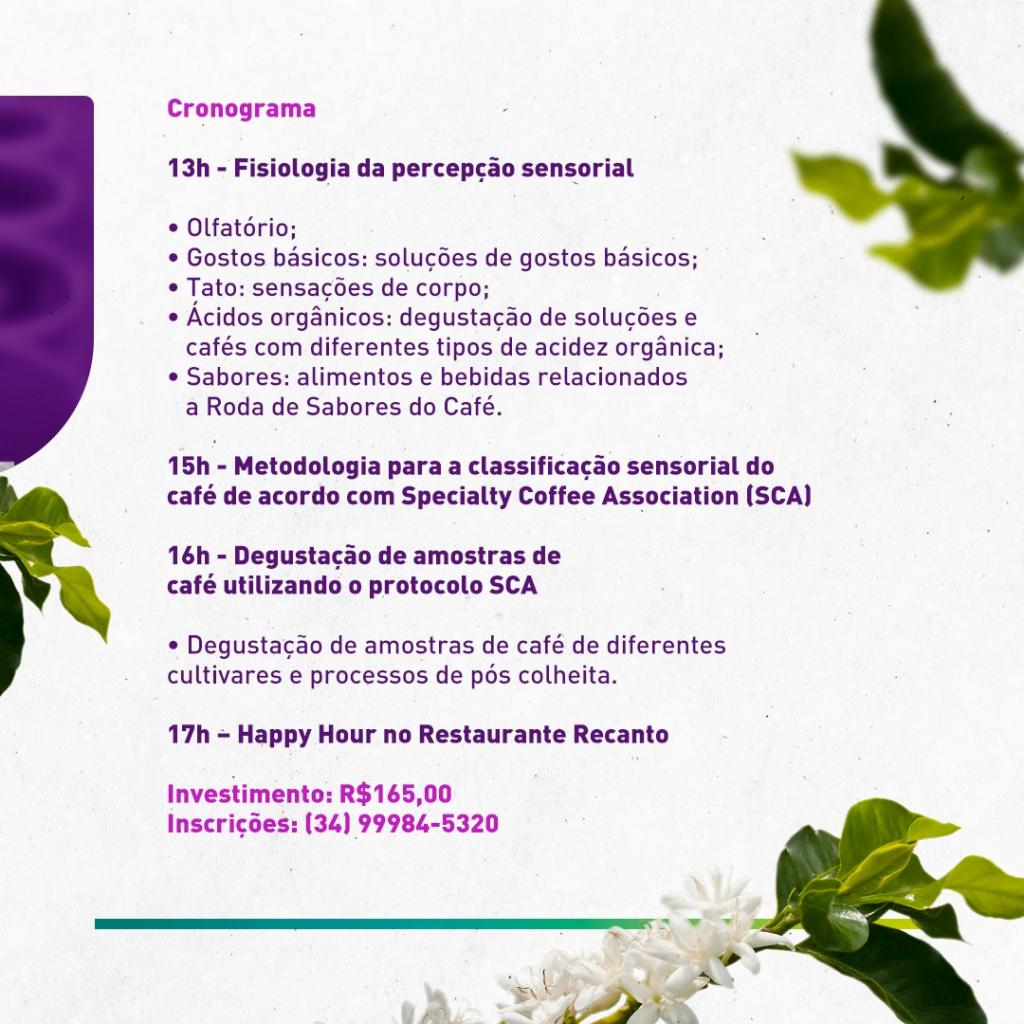 Cronograma

13h - Fisiologia da percepção sensorial

• Olfatório;
• Gostos básicos: soluções de gostos básicos;
• Tato: sensações de corpo;
• Ácidos orgânicos: degustação de soluções e cafés com diferentes tipos de acidez orgânica;
• Sabores: alimentos e bebidas relacionados a Roda de Sabores do Café.

15h - Metodologia para a classificação sensorial do café de acordo com Specialty Coffee Association (SCA)

16h - Degustação de amostras de café utilizando o protocolo SCA

• Degustação de amostras de café de diferentes cultivares e processos de pós colheita.

17h – Happy Hour no Restaurante Recanto

Investimento: R$165,00
Inscrições: (34) 99984-5320